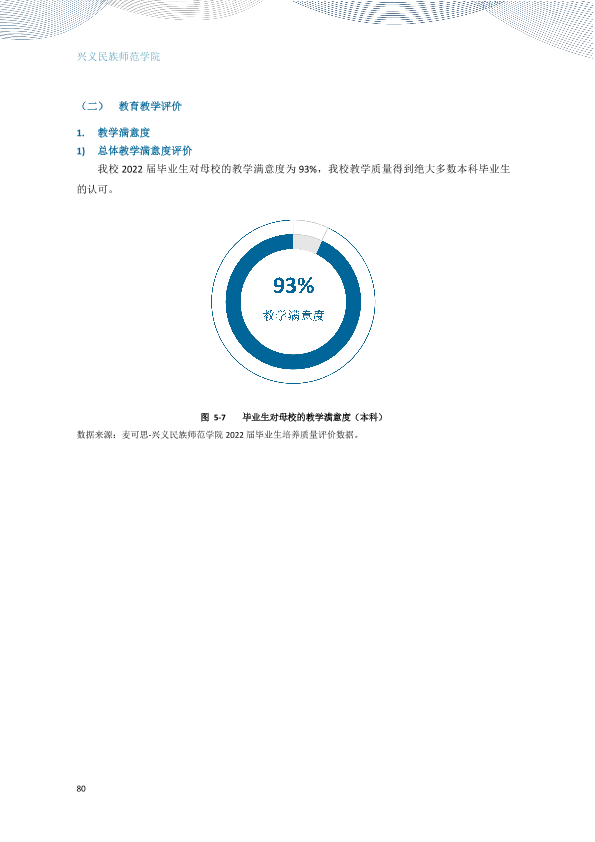 兴义民族师范学院

（二） 教育教学评价

1. 教学满意度

1) 总体教学满意度评价

我校2022届毕业生对母校的教学满意度为93%，我校教学质量得到绝大多数本科毕业生的认可。

93%

教学满意度

图 5-7 毕业生对母校的教学满意度（本科）

数据来源：麦可思-兴义民族师范学院2022届毕业生培养质量评价数据。

80